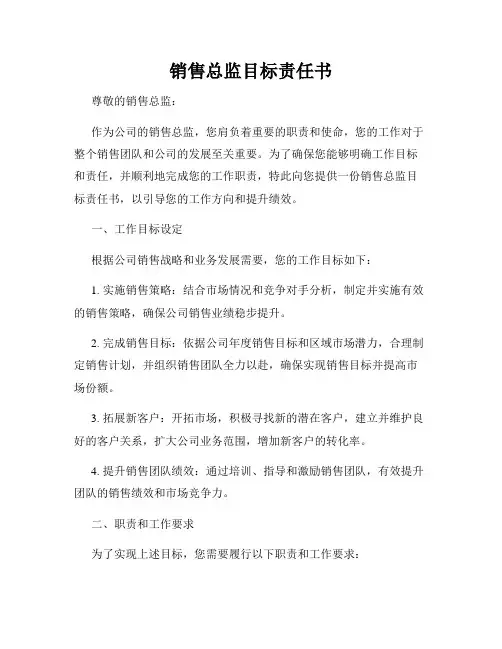 销售总监目标责任书

尊敬的销售总监：

作为公司的销售总监，您肩负着重要的职责和使命，您的工作对于整个销售团队和公司的发展至关重要。为了确保您能够明确工作目标和责任，并顺利地完成您的工作职责，特此向您提供一份销售总监目标责任书，以引导您的工作方向和提升绩效。

一、工作目标设定

根据公司销售战略和业务发展需要，您的工作目标如下：

1. 实施销售策略：结合市场情况和竞争对手分析，制定并实施有效的销售策略，确保公司销售业绩稳步提升。

2. 完成销售目标：依据公司年度销售目标和区域市场潜力，合理制定销售计划，并组织销售团队全力以赴，确保实现销售目标并提高市场份额。

3. 拓展新客户：开拓市场，积极寻找新的潜在客户，建立并维护良好的客户关系，扩大公司业务范围，增加新客户的转化率。

4. 提升销售团队绩效：通过培训、指导和激励销售团队，有效提升团队的销售绩效和市场竞争力。

二、职责和工作要求

为了实现上述目标，您需要履行以下职责和工作要求：